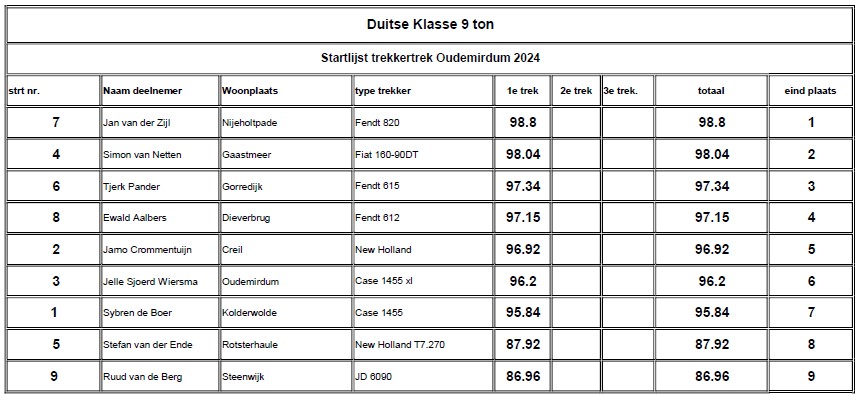 Duitse Klasse 9 ton

Startlijst trekkertrek Oudemirdum 2024

| strt nr. | Naam deelnemer | Woonplaats | type trekker | 1e trek | 2e trek | 3e trek. | totaal | eind plaats |
|---|---|---|---|---|---|---|---|---|
| 7 | Jan van der Zijl | Nijeholtpade | Fendt 820 | 98.8 | | | 98.8 | 1 |
| 4 | Simon van Netten | Gaastmeer | Fiat 160-90DT | 98.04 | | | 98.04 | 2 |
| 6 | Tjerk Pander | Gorredijk | Fendt 615 | 97.34 | | | 97.34 | 3 |
| 8 | Ewald Aalbers | Dieverbrug | Fendt 612 | 97.15 | | | 97.15 | 4 |
| 2 | Jarno Crommentuijn | Creil | New Holland | 96.92 | | | 96.92 | 5 |
| 3 | Jelle Sjoerd Wiersma | Oudemirdum | Case 1455 xl | 96.2 | | | 96.2 | 6 |
| 1 | Sybren de Boer | Kolderwolde | Case 1455 | 95.84 | | | 95.84 | 7 |
| 5 | Stefan van der Ende | Rotsterhaule | New Holland T7.270 | 87.92 | | | 87.92 | 8 |
| 9 | Ruud van de Berg | Steenwijk | JD 6090 | 86.96 | | | 86.96 | 9 |